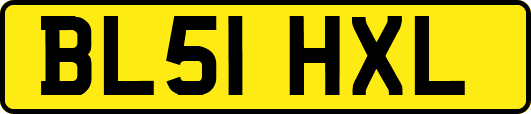 BL51 HXL